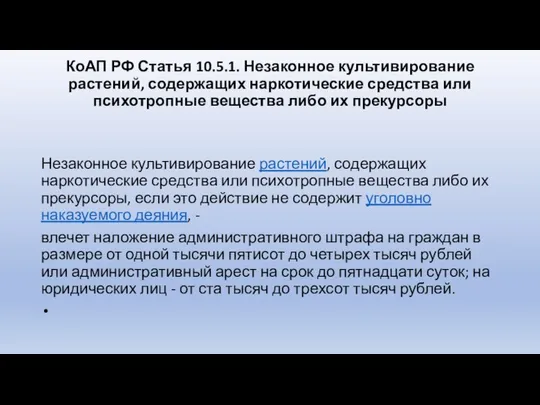 КоАП РФ Статья 10.5.1. Незаконное культивирование растений, содержащих наркотические средства или психотропные вещества либо их прекурсоры

Незаконное культивирование растений, содержащих наркотические средства или психотропные вещества либо их прекурсоры, если это действие не содержит уголовно наказуемого деяния, -

влечет наложение административного штрафа на граждан в размере от одной тысячи пятисот до четырех тысяч рублей или административный арест на срок до пятнадцати суток; на юридических лиц - от ста тысяч до трехсот тысяч рублей.

•